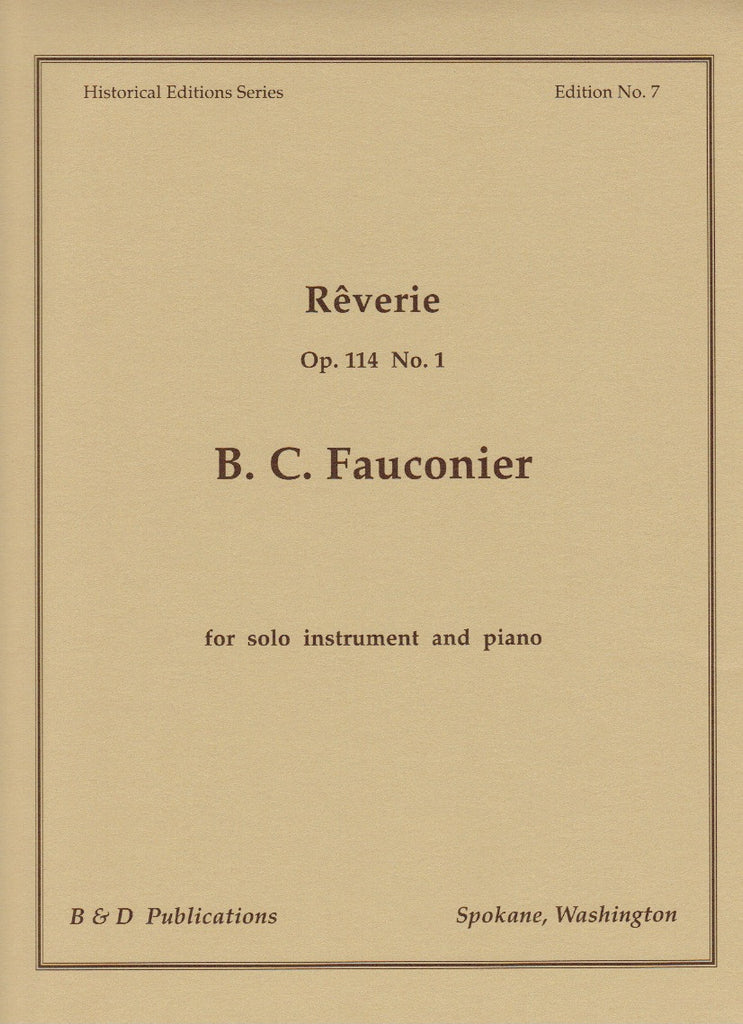 Historical Editions Series

Edition No. 7

Rêverie

Op. 114 No. 1

B. C. Fauconier

for solo instrument and piano

B & D Publications

Spokane, Washington